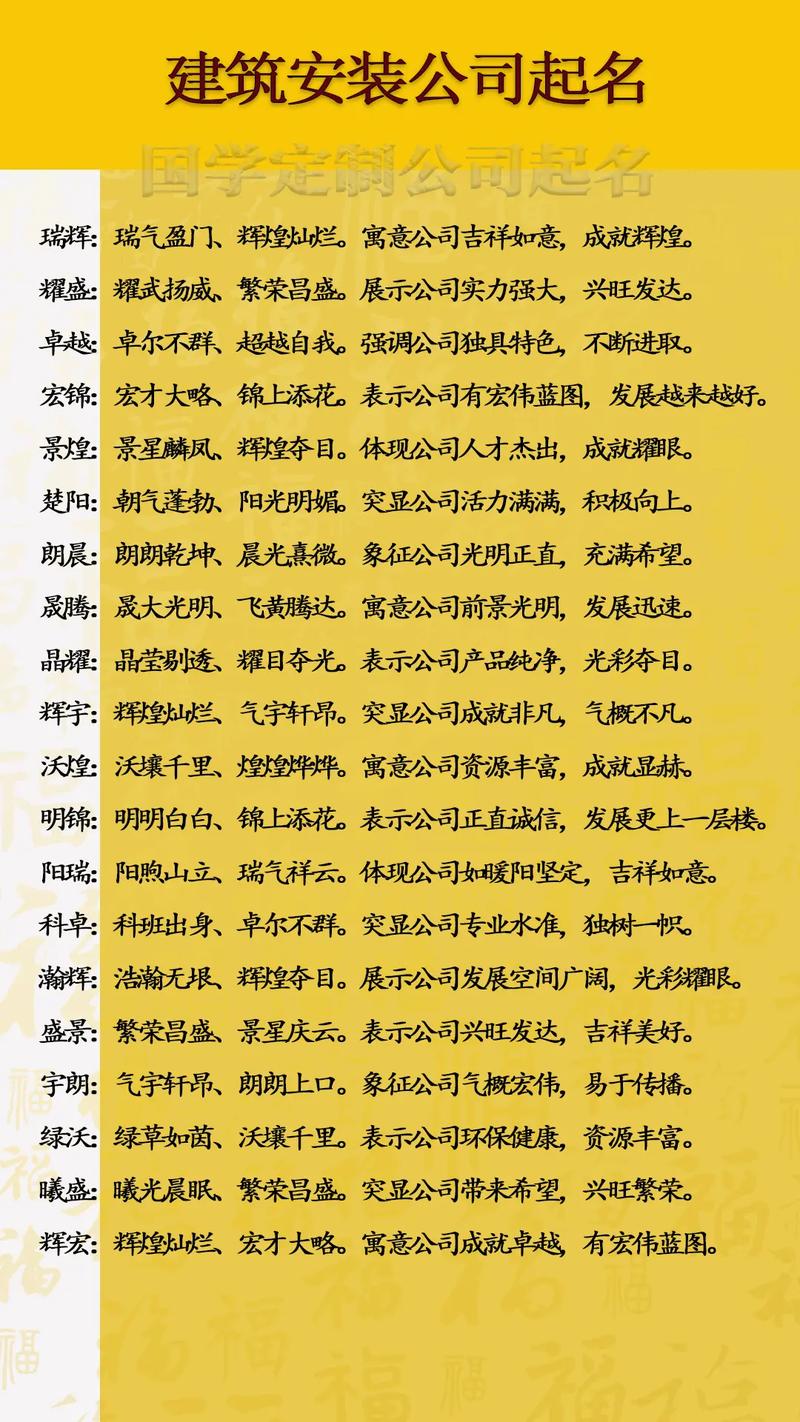 建筑安装公司起名

国学定制公司起名

瑞辉：瑞气盈门、辉煌灿烂。寓意公司吉祥如意，成就辉煌。
耀盛：耀武扬威、繁荣昌盛。展示公司实力强大，兴旺发达。
卓越：卓尔不群、超越自我。强调公司独具特色，不断进取。
宏锦：宏才大略、锦上添花。表示公司有宏伟蓝图，发展越来越好。
景煌：景星麟凤、辉煌夺目。体现公司人才杰出，成就耀眼。
楚阳：朝气蓬勃、阳光明媚。突显公司活力满满，积极向上。
朗晨：朗朗乾坤、晨光熹微。象征公司光明正直，充满希望。
晟腾：晟大光明、飞黄腾达。寓意公司前景光明，发展迅速。
晶耀：晶莹剔透、耀目夺光。表示公司产品纯净，光彩夺目。
辉宇：辉煌灿烂、气宇轩昂。突显公司成就非凡，气概不凡。
沃煌：沃壤千里、煌煌烨烨。寓意公司资源丰富，成就显赫。
明锦：明明白白、锦上添花。表示公司正直诚信，发展更上一层楼。
阳瑞：阳煦山立、瑞气祥云。体现公司如暖阳坚定，吉祥如意。
科卓：科班出身、卓尔不群。突显公司专业水准，独树一帜。
瀚辉：浩瀚无垠、辉煌夺目。展示公司发展空间广阔，光彩耀眼。
盛景：繁荣昌盛、景星庆云。表示公司兴旺发达，吉祥美好。
宇朗：气宇轩昂、朗朗上口。象征公司气概宏伟，易于传播。
绿沃：绿草如茵、沃壤千里。表示公司环保健康，资源丰富。
曦盛：曦光晨眠、繁荣昌盛。突显公司带来希望，兴旺繁荣。
辉宏：辉煌灿烂、宏才大略。寓意公司成就卓越，有宏伟蓝图。